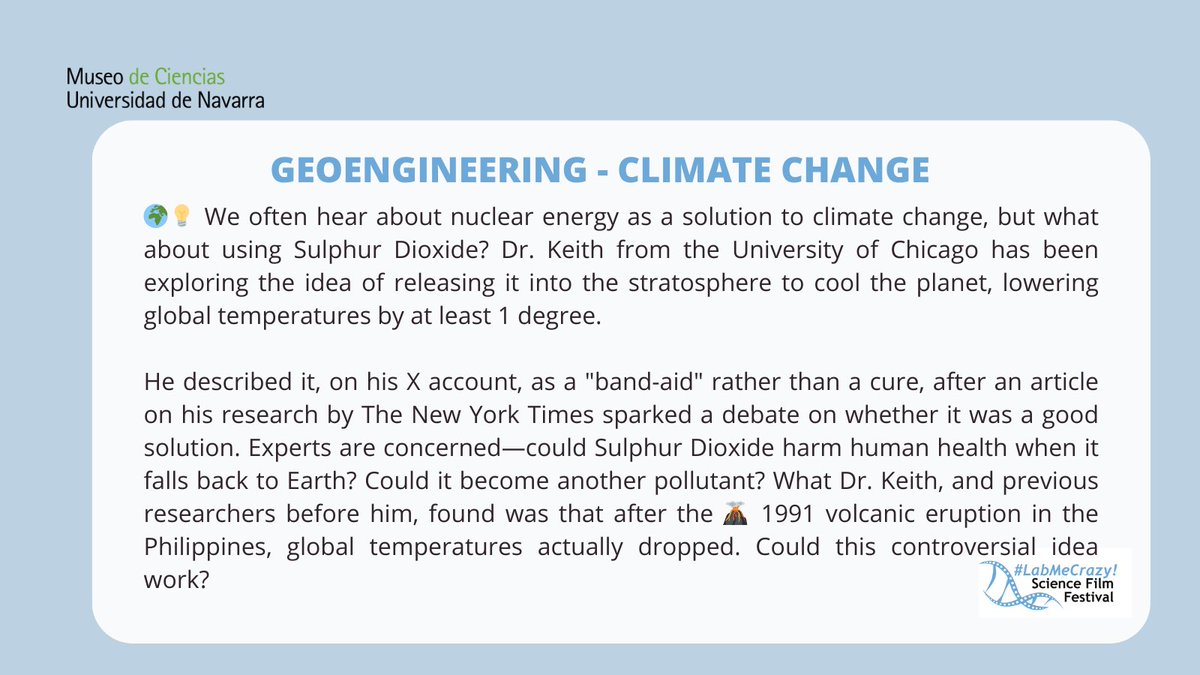 Museo de Ciencias
Universidad de Navarra

GEOENGINEERING - CLIMATE CHANGE

🌍💡 We often hear about nuclear energy as a solution to climate change, but what about using Sulphur Dioxide? Dr. Keith from the University of Chicago has been exploring the idea of releasing it into the stratosphere to cool the planet, lowering global temperatures by at least 1 degree.

He described it, on his X account, as a "band-aid" rather than a cure, after an article on his research by The New York Times sparked a debate on whether it was a good solution. Experts are concerned—could Sulphur Dioxide harm human health when it falls back to Earth? Could it become another pollutant? What Dr. Keith, and previous researchers before him, found was that after the 🌋 1991 volcanic eruption in the Philippines, global temperatures actually dropped. Could this controversial idea work?

#LabMeCrazy!
Science Film
Festival